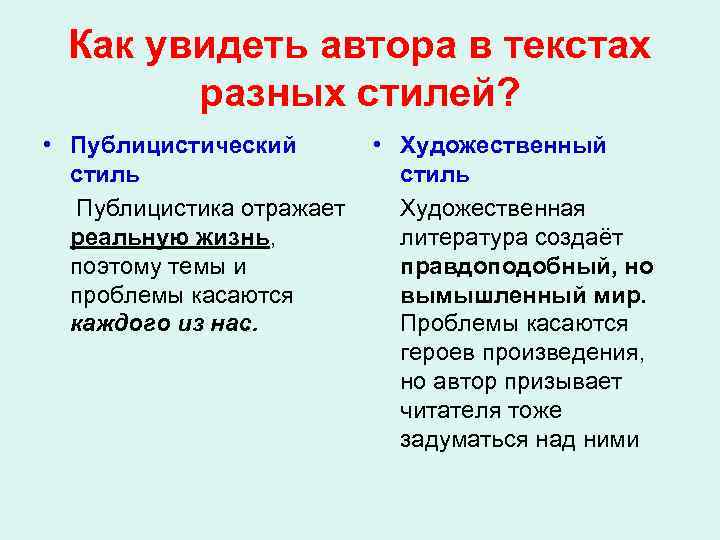 Как увидеть автора в текстах разных стилей?

• Публицистический стиль

Публицистика отражает реальную жизнь, поэтому темы и проблемы касаются каждого из нас.

• Художественный стиль

Художественная литература создаёт правдоподобный, но вымышленный мир. Проблемы касаются героев произведения, но автор призывает читателя тоже задуматься над ними